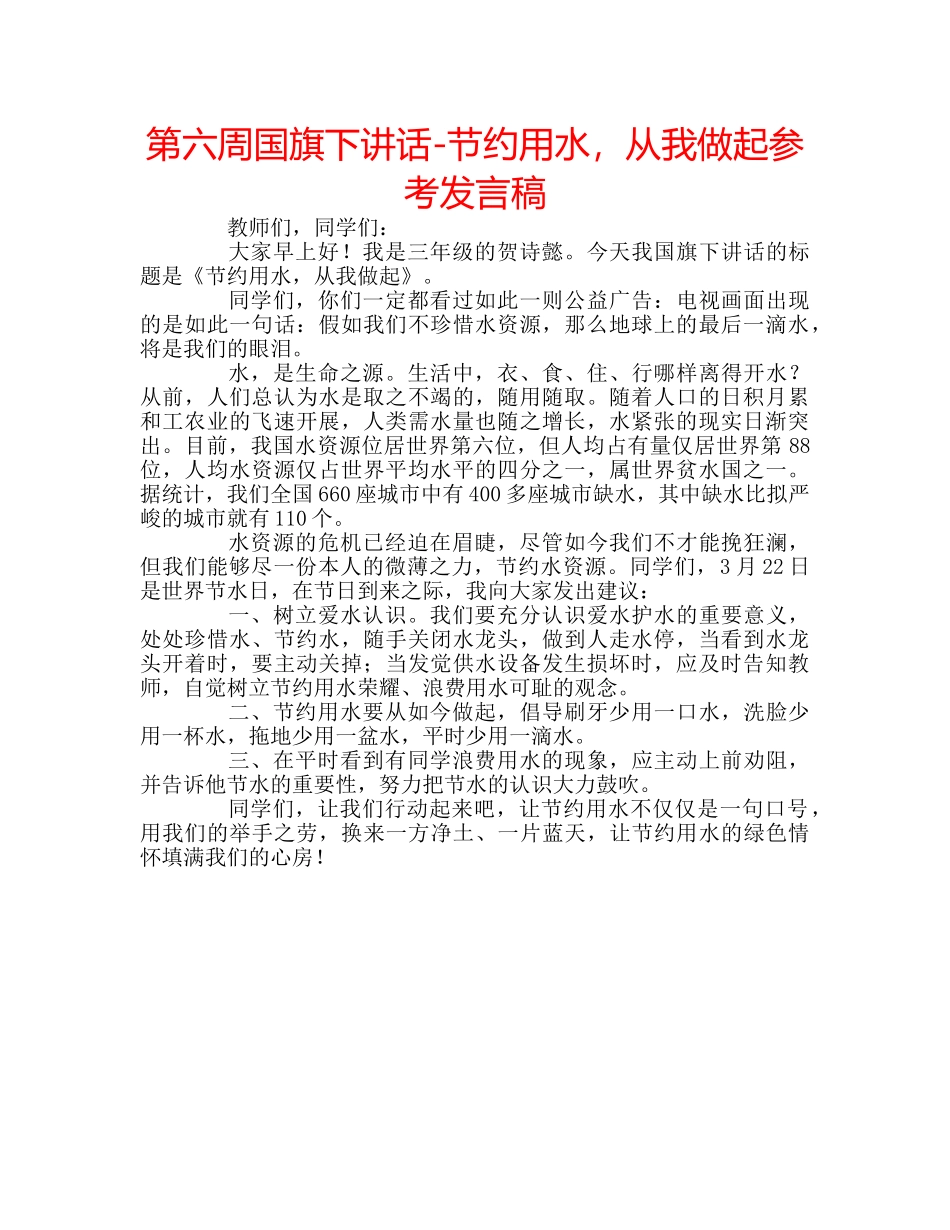 第六周国旗下讲话-节约用水，从我做起参考发言稿

教师们，同学们：

大家早上好！我是三年级的贺诗懿。今天我国旗下讲话的标题是《节约用水，从我做起》。

同学们，你们一定都看过如此一则公益广告：电视画面出现的是如此一句话：假如我们不珍惜水资源，那么地球上的最后一滴水，将是我们的眼泪。

水，是生命之源。生活中，衣、食、住、行哪样离得开水？从前，人们总认为水是取之不竭的，随用随取。随着人口的日积月累和工农业的飞速开展，人类需水量也随之增长，水紧张的现实日渐突出。目前，我国水资源位居世界第六位，但人均占有量仅居世界第 88 位，人均水资源仅占世界平均水平的四分之一，属世界贫水国之一。据统计，我们全国 660 座城市中有 400 多座城市缺水，其中缺水比拟严峻的城市就有 110 个。

水资源的危机已经迫在眉睫，尽管如今我们不才能挽狂澜，但我们能够尽一份本人的微薄之力，节约水资源。同学们，3 月 22 日是世界节水日，在节日到来之际，我向大家发出建议：

一、树立爱水认识。我们要充分认识爱水护水的重要意义，处处珍惜水、节约水，随手关闭水龙头，做到人走水停，当看到水龙头开着时，要主动关掉；当发觉供水设备发生损坏时，应及时告知教师，自觉树立节约用水荣耀、浪费用水可耻的观念。

二、节约用水要从如今做起，倡导刷牙少用一口水，洗脸少用一杯水，拖地少用一盆水，平时少用一滴水。

三、在平时看到有同学浪费用水的现象，应主动上前劝阻，并告诉他节水的重要性，努力把节水的认识大力鼓吹。

同学们，让我们行动起来吧，让节约用水不仅仅是一句口号，用我们的举手之劳，换来一方净土、一片蓝天，让节约用水的绿色情怀填满我们的心房！